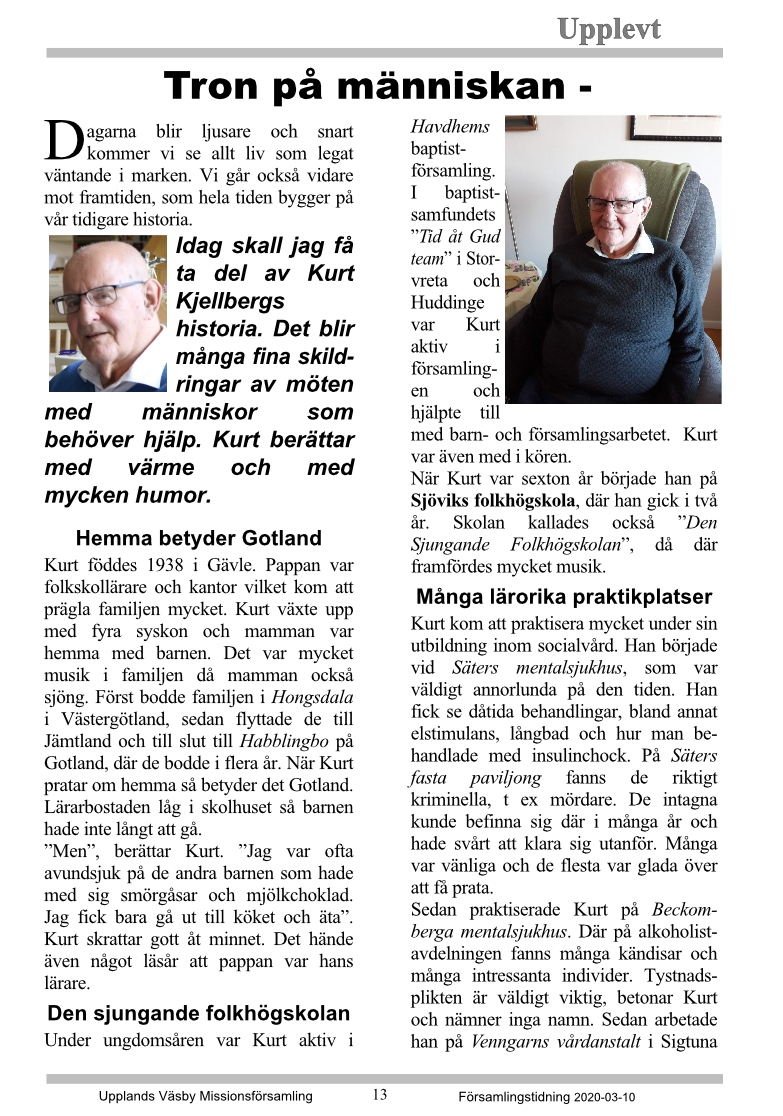 Upplevt

Tron på människan -

Dagarna blir ljusare och snart kommer vi se allt liv som legat väntande i marken. Vi går också vidare mot framtiden, som hela tiden bygger på vår tidigare historia.

Idag skall jag få ta del av Kurt Kjellbergs historia. Det blir många fina skildringar av möten med människor som behöver hjälp. Kurt berättar med värme och med mycken humor.

Hemma betyder Gotland

Kurt föddes 1938 i Gävle. Pappan var folkskollärare och kantor vilket kom att prägla familjen mycket. Kurt växte upp med fyra syskon och mamman var hemma med barnen. Det var mycket musik i familjen då mamman också sjöng. Först bodde familjen i Hongsdala i Västergötland, sedan flyttade de till Jämtland och till slut till Habblingbo på Gotland, där de bodde i flera år. När Kurt pratar om hemma så betyder det Gotland. Lärarbostaden låg i skolhuset så barnen hade inte långt att gå.
”Men”, berättar Kurt. ”Jag var ofta avundsjuk på de andra barnen som hade med sig smörgåsar och mjölkchoklad. Jag fick bara gå ut till köket och äta”. Kurt skrattar gott åt minnet. Det hände även något läsår att pappan var hans lärare.

Den sjungande folkhögskolan

Under ungdomsåren var Kurt aktiv i Havdhems baptistförsamling. I baptistsamfundets ”Tid åt Gud team” i Storvreta och Huddinge var Kurt aktiv i församlingen och hjälpte till med barn- och församlingsarbetet. Kurt var även med i kören.
När Kurt var sexton år började han på Sjöviks folkhögskola, där han gick i två år. Skolan kallades också ”Den Sjungande Folkhögskolan”, då där framfördes mycket musik.

Många lärorika praktikplatser

Kurt kom att praktisera mycket under sin utbildning inom socialvård. Han började vid Säters mentalsjukhus, som var väldigt annorlunda på den tiden. Han fick se dåtida behandlingar, bland annat elstimulans, långbad och hur man behandlade med insulinchock. På Säters fasta paviljong fanns de riktigt kriminella, t ex mördare. De intagna kunde befinna sig där i många år och hade svårt att klara sig utanför. Många var vänliga och de flesta var glada över att få prata.
Sedan praktiserade Kurt på Beckomberga mentalsjukhus. Där på alkoholistavdelningen fanns många kändisar och många intressanta individer. Tystnadsplikten är väldigt viktig, betonar Kurt och nämner inga namn. Sedan arbetade han på Venngarns vårdanstalt i Sigtuna

Upplands Väsby Missionsförsamling 13 Församlingstidning 2020-03-10